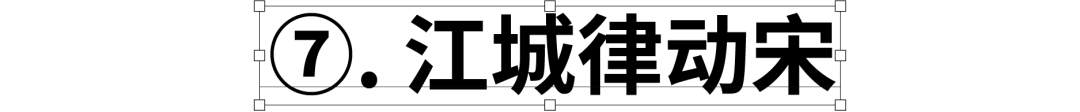 ⑦. 江城律动宋